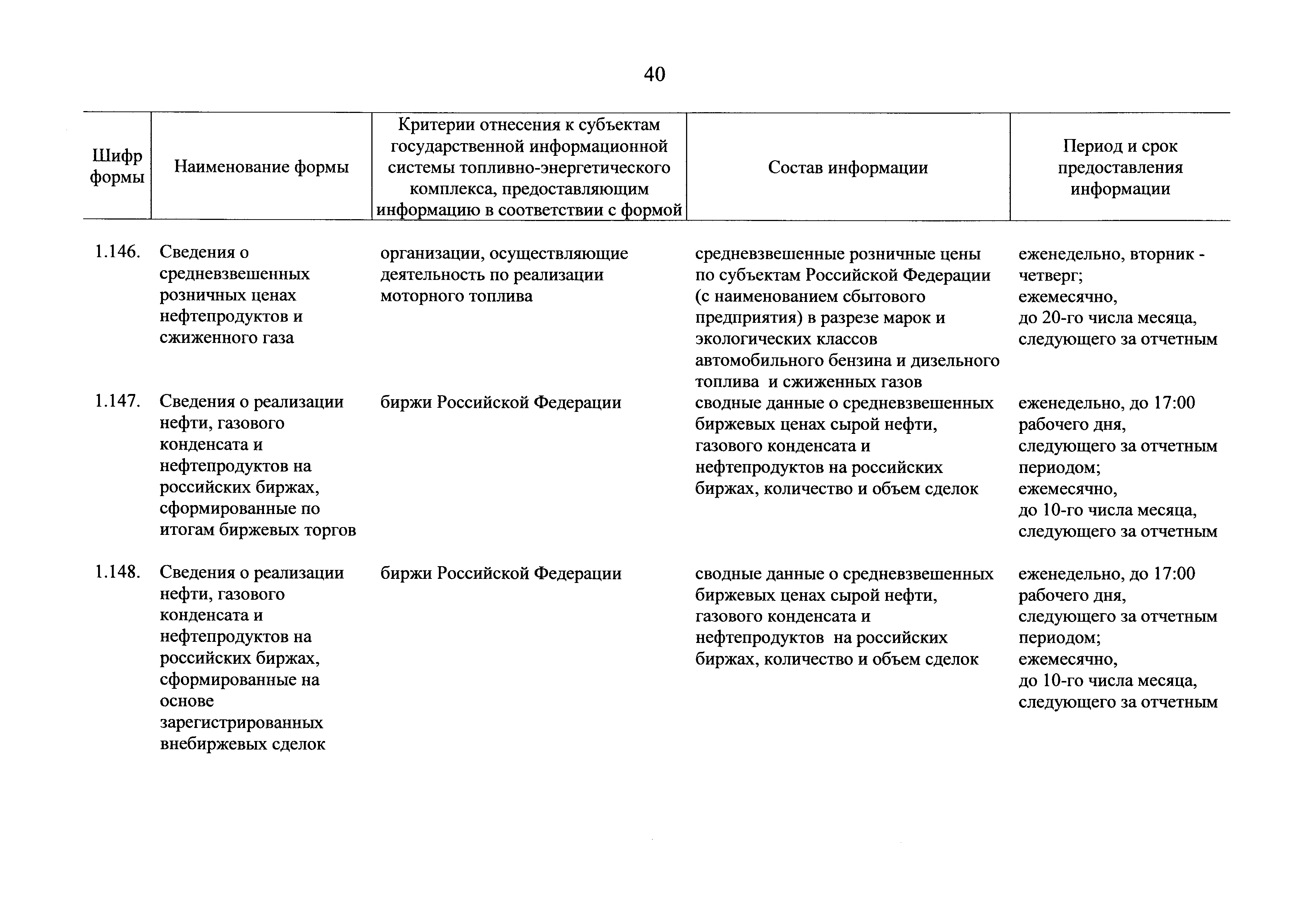 40

| Шифр формы | Наименование формы | Критерии отнесения к субъектам государственной информационной системы топливно-энергетического комплекса, предоставляющим информацию в соответствии с формой | Состав информации | Период и срок предоставления информации |
|---|---|---|---|---|
| 1.146. | Сведения о средневзвешенных розничных ценах нефтепродуктов и сжиженного газа | организации, осуществляющие деятельность по реализации моторного топлива | средневзвешенные розничные цены по субъектам Российской Федерации (с наименованием сбытового предприятия) в разрезе марок и экологических классов автомобильного бензина и дизельного топлива и сжиженных газов | еженедельно, вторник - четверг; ежемесячно, до 20-го числа месяца, следующего за отчетным |
| 1.147. | Сведения о реализации нефти, газового конденсата и нефтепродуктов на российских биржах, сформированные по итогам биржевых торгов | биржи Российской Федерации | сводные данные о средневзвешенных биржевых ценах сырой нефти, газового конденсата и нефтепродуктов на российских биржах, количество и объем сделок | еженедельно, до 17:00 рабочего дня, следующего за отчетным периодом; ежемесячно, до 10-го числа месяца, следующего за отчетным |
| 1.148. | Сведения о реализации нефти, газового конденсата и нефтепродуктов на российских биржах, сформированные на основе зарегистрированных внебиржевых сделок | биржи Российской Федерации | сводные данные о средневзвешенных биржевых ценах сырой нефти, газового конденсата и нефтепродуктов на российских биржах, количество и объем сделок | еженедельно, до 17:00 рабочего дня, следующего за отчетным периодом; ежемесячно, до 10-го числа месяца, следующего за отчетным |